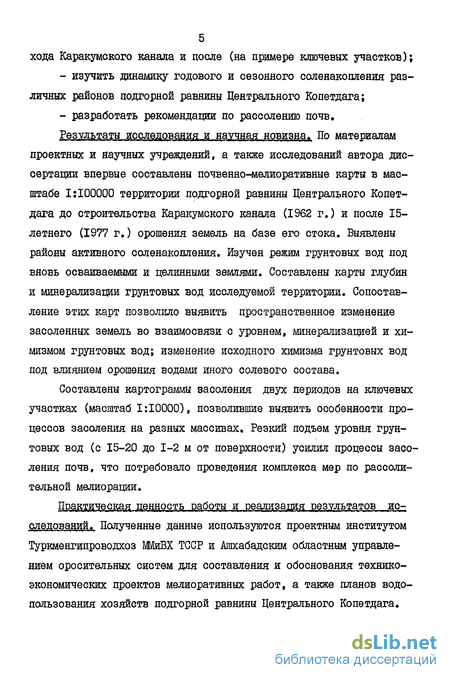 5

хода Каракумского канала и после (на примере ключевых участков);

- изучить динамику годового и сезонного соленакопления различных районов подгорной равнины Центрального Копетдага;

- разработать рекомендации по рассолению почв.

Результаты исследования и научная новизна. По материалам проектных и научных учреждений, а также исследований автора диссертации впервые составлены почвенно-мелиоративные карты в масштабе I:I00000 территории подгорной равнины Центрального Копетдага до строительства Каракумского канала (I962 г.) и после I5-летнего (I977 г.) орошения земель на базе его стока. Выявлены районы активного соленакопления. Изучен режим грунтовых вод под вновь осваиваемыми и целинными землями. Составлены карты глубин и минерализации грунтовых вод исследуемой территории. Сопоставление этих карт позволило выявить пространственное изменение засоленных земель во взаимосвязи с уровнем, минерализацией и химизмом грунтовых вод; изменение исходного химизма грунтовых вод под влиянием орошения водами иного солевого состава.

Составлены картограммы засоления двух периодов на ключевых участках (масштаб I:I0000), позволившие выявить особенности процессов засоления на разных массивах. Резкий подъем уровня грунтовых вод (с I5-20 до I-2 м от поверхности) усилил процессы засоления почв, что потребовало проведения комплекса мер по рассолительной мелиорации.

Практическая ценность работы и реализация результатов исследований. Полученные данные используются проектным институтом Туркменгипроводхоз ММиВХ ТССР и Ашхабадским областным управлением оросительных систем для составления и обоснования технико-экономических проектов мелиоративных работ, а также планов водопользования хозяйств подгорной равнины Центрального Копетдага.

dsLib.net
библиотека диссертаций